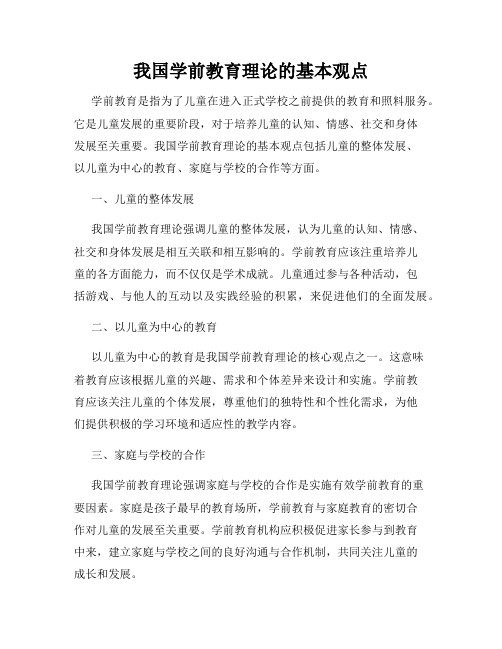 我国学前教育理论的基本观点

学前教育是指为了儿童在进入正式学校之前提供的教育和照料服务。它是儿童发展的重要阶段，对于培养儿童的认知、情感、社交和身体发展至关重要。我国学前教育理论的基本观点包括儿童的整体发展、以儿童为中心的教育、家庭与学校的合作等方面。

一、儿童的整体发展

我国学前教育理论强调儿童的整体发展，认为儿童的认知、情感、社交和身体发展是相互关联和相互影响的。学前教育应该注重培养儿童的各方面能力，而不仅仅是学术成就。儿童通过参与各种活动，包括游戏、与他人的互动以及实践经验的积累，来促进他们的全面发展。

二、以儿童为中心的教育

以儿童为中心的教育是我国学前教育理论的核心观点之一。这意味着教育应该根据儿童的兴趣、需求和个体差异来设计和实施。学前教育应该关注儿童的个体发展，尊重他们的独特性和个性化需求，为他们提供积极的学习环境和适应性的教学内容。

三、家庭与学校的合作

我国学前教育理论强调家庭与学校的合作是实施有效学前教育的重要因素。家庭是孩子最早的教育场所，学前教育与家庭教育的密切合作对儿童的发展至关重要。学前教育机构应积极促进家长参与到教育中来，建立家庭与学校之间的良好沟通与合作机制，共同关注儿童的成长和发展。